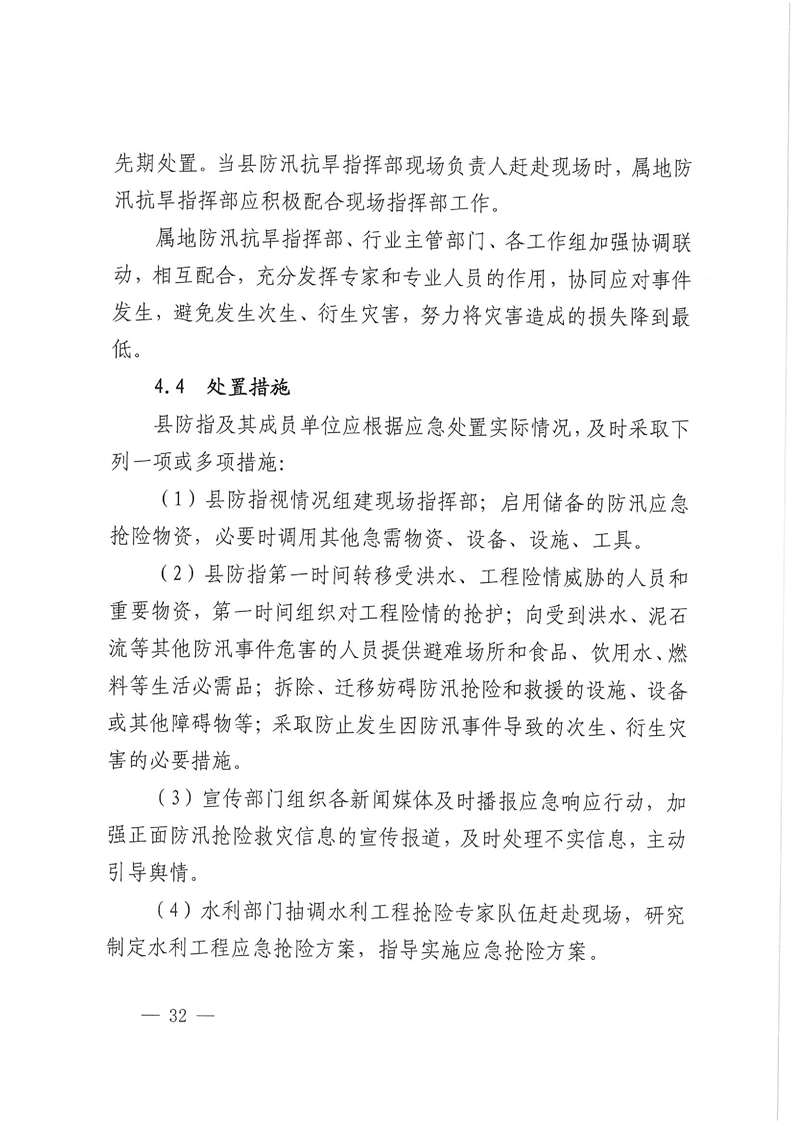 先期处置。当县防汛抗旱指挥部现场负责人赶赴现场时，属地防汛抗旱指挥部应积极配合现场指挥部工作。

属地防汛抗旱指挥部、行业主管部门、各工作组加强协调联动，相互配合，充分发挥专家和专业人员的作用，协同应对事件发生，避免发生次生、衍生灾害，努力将灾害造成的损失降到最低。

4.4 处置措施

县防指及其成员单位应根据应急处置实际情况，及时采取下列一项或多项措施：

（1）县防指视情况组建现场指挥部；启用储备的防汛应急抢险物资，必要时调用其他急需物资、设备、设施、工具。

（2）县防指第一时间转移受洪水、工程险情威胁的人员和重要物资，第一时间组织对工程险情的抢护；向受到洪水、泥石流等其他防汛事件危害的人员提供避难场所和食品、饮用水、燃料等生活必需品；拆除、迁移妨碍防汛抢险和救援的设施、设备或其他障碍物等；采取防止发生因防汛事件导致的次生、衍生灾害的必要措施。

（3）宣传部门组织各新闻媒体及时播报应急响应行动，加强正面防汛抢险救灾信息的宣传报道，及时处理不实信息，主动引导舆情。

（4）水利部门抽调水利工程抢险专家队伍赶赴现场，研究制定水利工程应急抢险方案，指导实施应急抢险方案。

— 32 —